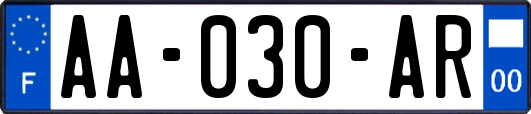 F
AA-030-AR
00